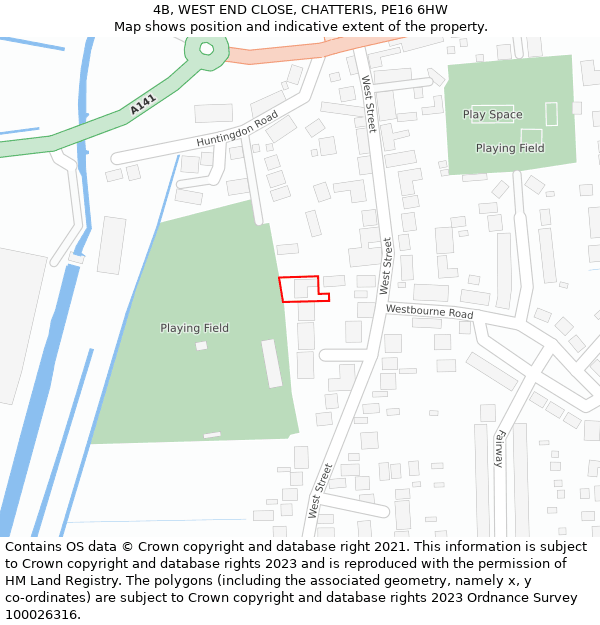 4B, WEST END CLOSE, CHATTERIS, PE16 6HW
Map shows position and indicative extent of the property.

A141
Huntingdon Road
West Street
Play Space
Playing Field
West Street
Westbourne Road
Playing Field
Fairway
West Street

Contains OS data © Crown copyright and database right 2021. This information is subject to Crown copyright and database rights 2023 and is reproduced with the permission of HM Land Registry. The polygons (including the associated geometry, namely x, y co-ordinates) are subject to Crown copyright and database rights 2023 Ordnance Survey 100026316.